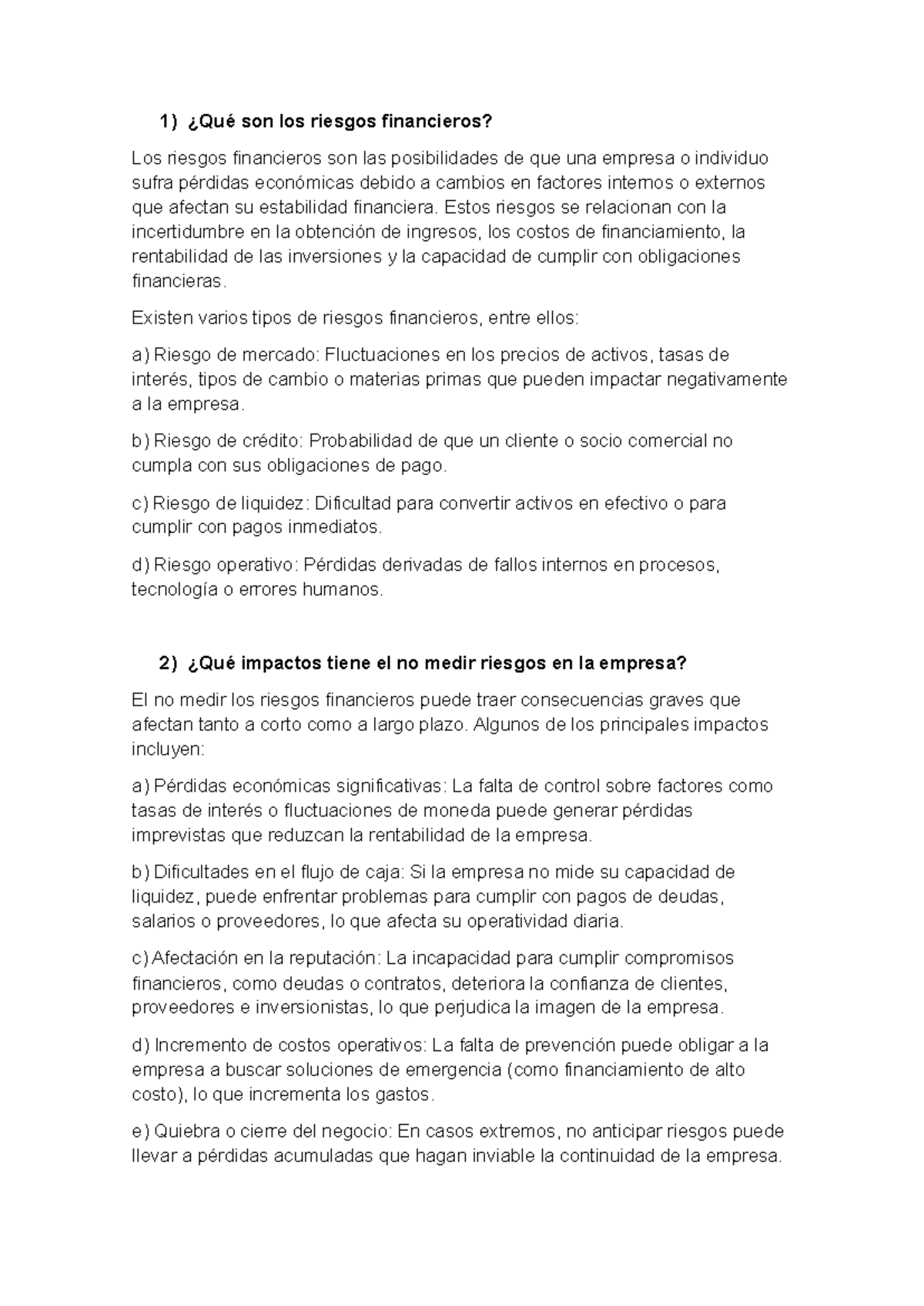 1) ¿Qué son los riesgos financieros?

Los riesgos financieros son las posibilidades de que una empresa o individuo sufra pérdidas económicas debido a cambios en factores internos o externos que afectan su estabilidad financiera. Estos riesgos se relacionan con la incertidumbre en la obtención de ingresos, los costos de financiamiento, la rentabilidad de las inversiones y la capacidad de cumplir con obligaciones financieras.

Existen varios tipos de riesgos financieros, entre ellos:

a) Riesgo de mercado: Fluctuaciones en los precios de activos, tasas de interés, tipos de cambio o materias primas que pueden impactar negativamente a la empresa.

b) Riesgo de crédito: Probabilidad de que un cliente o socio comercial no cumpla con sus obligaciones de pago.

c) Riesgo de liquidez: Dificultad para convertir activos en efectivo o para cumplir con pagos inmediatos.

d) Riesgo operativo: Pérdidas derivadas de fallos internos en procesos, tecnología o errores humanos.

2) ¿Qué impactos tiene el no medir riesgos en la empresa?

El no medir los riesgos financieros puede traer consecuencias graves que afectan tanto a corto como a largo plazo. Algunos de los principales impactos incluyen:

a) Pérdidas económicas significativas: La falta de control sobre factores como tasas de interés o fluctuaciones de moneda puede generar pérdidas imprevistas que reduzcan la rentabilidad de la empresa.

b) Dificultades en el flujo de caja: Si la empresa no mide su capacidad de liquidez, puede enfrentar problemas para cumplir con pagos de deudas, salarios o proveedores, lo que afecta su operatividad diaria.

c) Afectación en la reputación: La incapacidad para cumplir compromisos financieros, como deudas o contratos, deteriora la confianza de clientes, proveedores e inversionistas, lo que perjudica la imagen de la empresa.

d) Incremento de costos operativos: La falta de prevención puede obligar a la empresa a buscar soluciones de emergencia (como financiamiento de alto costo), lo que incrementa los gastos.

e) Quiebra o cierre del negocio: En casos extremos, no anticipar riesgos puede llevar a pérdidas acumuladas que hagan inviable la continuidad de la empresa.